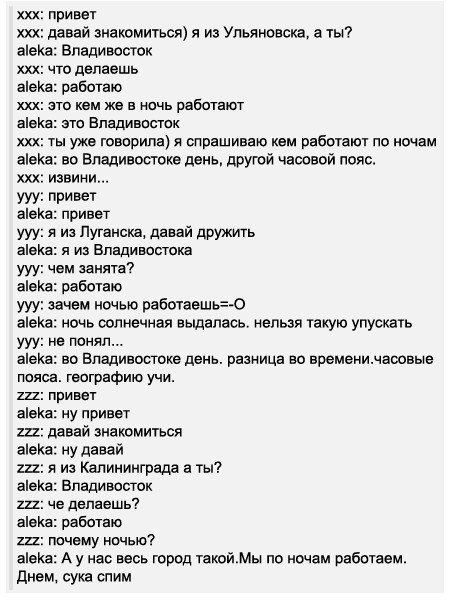 xxx: привет
xxx: давай знакомиться) я из Ульяновска, а ты?
aleka: Владивосток
xxx: что делаешь
aleka: работаю
xxx: это кем же в ночь работают
aleka: это Владивосток
xxx: ты уже говорила) я спрашиваю кем работают по ночам
aleka: во Владивостоке день, другой часовой пояс.
xxx: извини...
yyy: привет
aleka: привет
yyy: я из Луганска, давай дружить
aleka: я из Владивостока
yyy: чем занята?
aleka: работаю
yyy: зачем ночью работаешь=-O
aleka: ночь солнечная выдалась. нельзя такую упускать
yyy: не понял...
aleka: во Владивостоке день. разница во времени.часовые пояса. географию учи.
zzz: привет
aleka: ну привет
zzz: давай знакомиться
aleka: ну давай
zzz: я из Калининграда а ты?
aleka: Владивосток
zzz: че делаешь?
aleka: работаю
zzz: почему ночью?
aleka: А у нас весь город такой.Мы по ночам работаем. Днем, сука спим